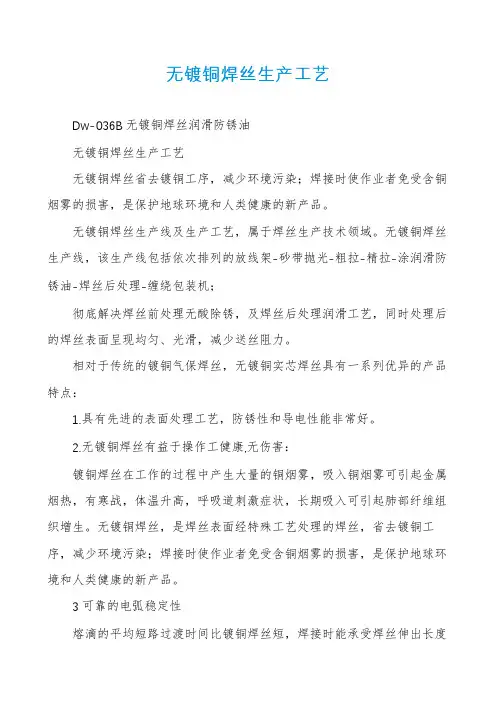 无镀铜焊丝生产工艺

Dw-036B 无镀铜焊丝润滑防锈油

无镀铜焊丝生产工艺

无镀铜焊丝省去镀铜工序，减少环境污染；焊接时使作业者免受含铜烟雾的损害，是保护地球环境和人类健康的新产品。

无镀铜焊丝生产线及生产工艺，属于焊丝生产技术领域。无镀铜焊丝生产线，该生产线包括依次排列的放线架-砂带抛光-粗拉-精拉-涂润滑防锈油-焊丝后处理-缠绕包装机；

彻底解决焊丝前处理无酸除锈，及焊丝后处理润滑工艺，同时处理后的焊丝表面呈现均匀、光滑，减少送丝阻力。

相对于传统的镀铜气保焊丝，无镀铜实芯焊丝具有一系列优异的产品特点：

1.具有先进的表面处理工艺，防锈性和导电性能非常好。

2.无镀铜焊丝有益于操作工健康.无伤害：

镀铜焊丝在工作的过程中产生大量的铜烟雾，吸入铜烟雾可引起金属烟热，有寒战，体温升高，呼吸道刺激症状，长期吸入可引起肺部纤维组织增生。无镀铜焊丝，是焊丝表面经特殊工艺处理的焊丝，省去镀铜工序，减少环境污染；焊接时使作业者免受含铜烟雾的损害，是保护地球环境和人类健康的新产品。

3 可靠的电弧稳定性

熔滴的平均短路过渡时间比镀铜焊丝短，焊接时能承受焊丝伸出长度